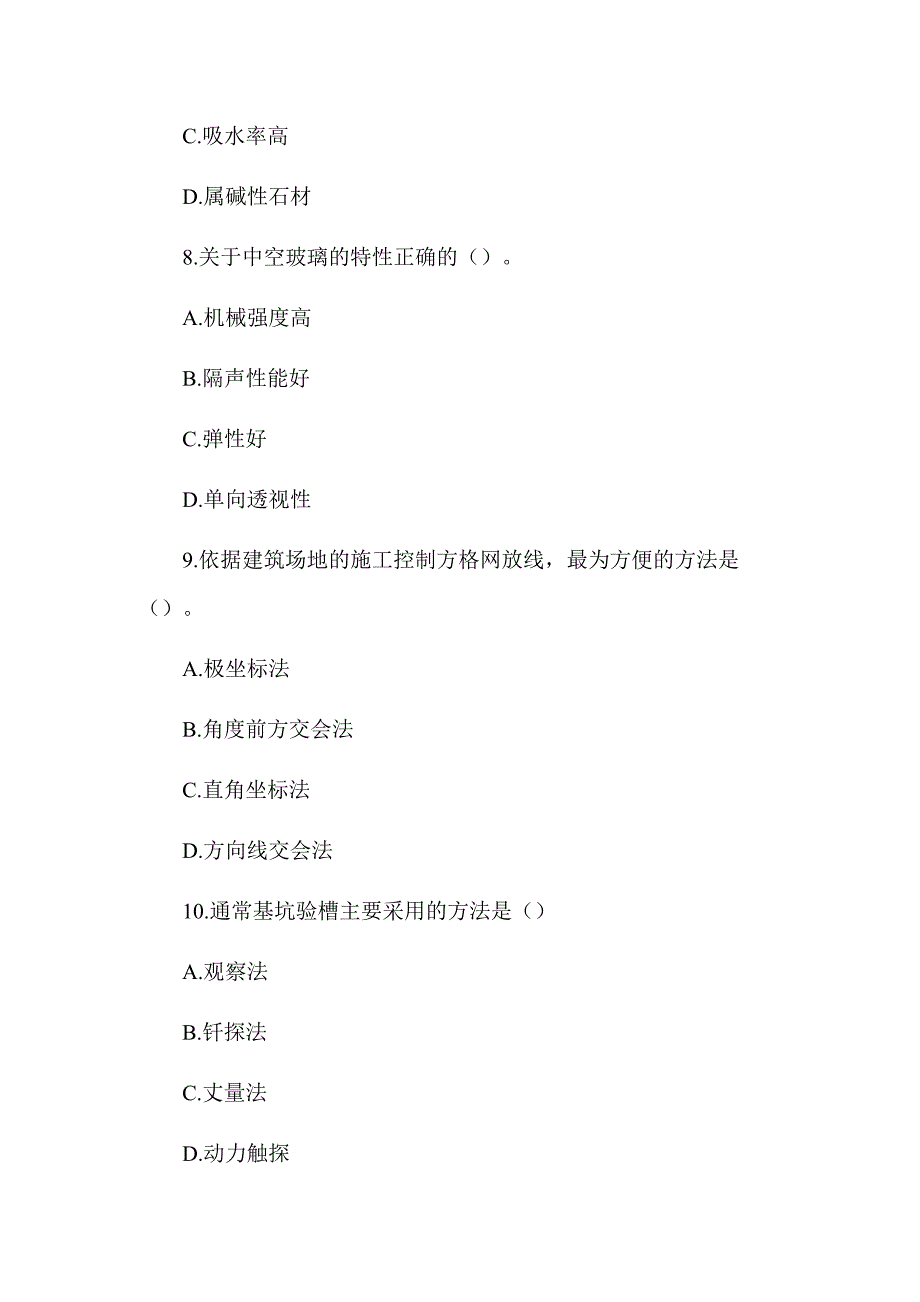 C.吸水率高

D.属碱性石材

8.关于中空玻璃的特性正确的（）。

A.机械强度高

B.隔声性能好

C.弹性好

D.单向透视性

9.依据建筑场地的施工控制方格网放线，最为方便的方法是（）。

A.极坐标法

B.角度前方交会法

C.直角坐标法

D.方向线交会法

10.通常基坑验槽主要采用的方法是（）

A.观察法

B.钎探法

C.丈量法

D.动力触探